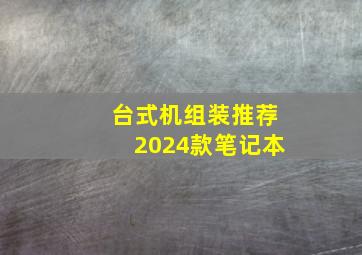 台式机组装推荐
2024款笔记本